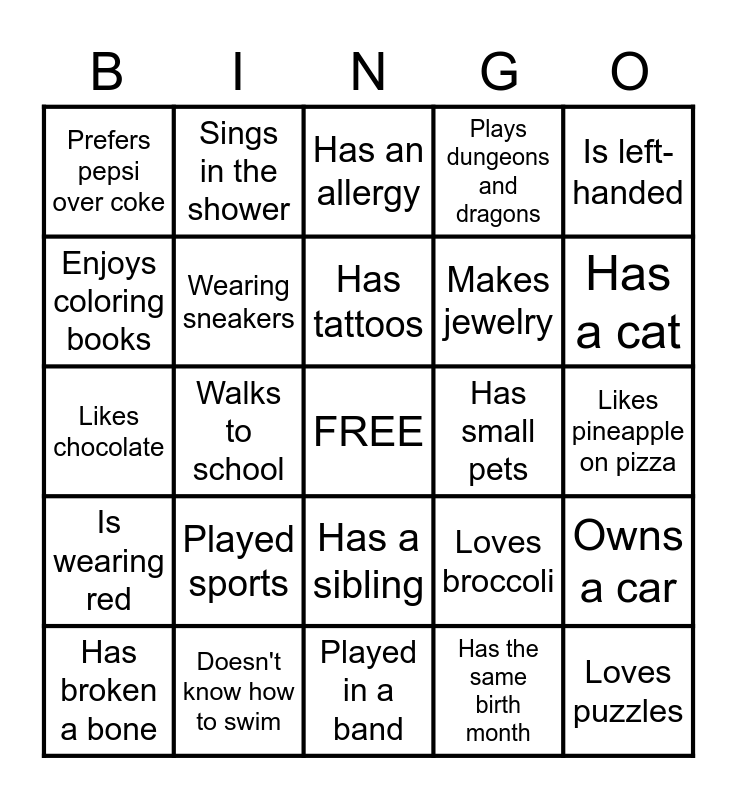 | B | I | N | G | O |
|---|---|---|---|---|
| Prefers pepsi over coke | Sings in the shower | Has an allergy | Plays dungeons and dragons | Is left-handed |
| Enjoys coloring books | Wearing sneakers | Has tattoos | Makes jewelry | Has a cat |
| Likes chocolate | Walks to school | FREE | Has small pets | Likes pineapple on pizza |
| Is wearing red | Played sports | Has a sibling | Loves broccoli | Owns a car |
| Has broken a bone | Doesn't know how to swim | Played in a band | Has the same birth month | Loves puzzles |